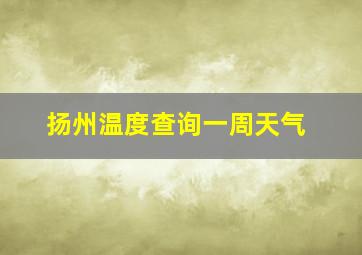 扬州温度查询一周天气